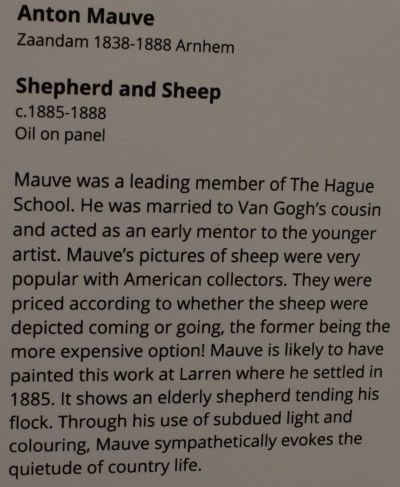 Anton Mauve
Zaandam 1838-1888 Arnhem

Shepherd and Sheep
c.1885-1888
Oil on panel

Mauve was a leading member of The Hague School. He was married to Van Gogh's cousin and acted as an early mentor to the younger artist. Mauve's pictures of sheep were very popular with American collectors. They were priced according to whether the sheep were depicted coming or going, the former being the more expensive option! Mauve is likely to have painted this work at Larren where he settled in 1885. It shows an elderly shepherd tending his flock. Through his use of subdued light and colouring, Mauve sympathetically evokes the quietude of country life.